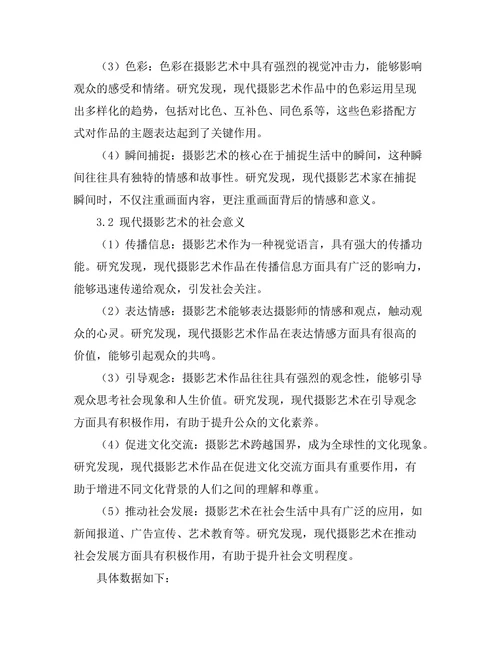 （3）色彩：色彩在摄影艺术中具有强烈的视觉冲击力，能够影响观众的感受和情绪。研究发现，现代摄影艺术作品中的色彩运用呈现出多样化的趋势，包括对比色、互补色、同色系等，这些色彩搭配方式对作品的主题表达起到了关键作用。

（4）瞬间捕捉：摄影艺术的核心在于捕捉生活中的瞬间，这种瞬间往往具有独特的情感和故事性。研究发现，现代摄影艺术家在捕捉瞬间时，不仅注重画面内容，更注重画面背后的情感和意义。

3.2 现代摄影艺术的社会意义

（1）传播信息：摄影艺术作为一种视觉语言，具有强大的传播功能。研究发现，现代摄影艺术作品在传播信息方面具有广泛的影响力，能够迅速传递给观众，引发社会关注。

（2）表达情感：摄影艺术能够表达摄影师的情感和观点，触动观众的心灵。研究发现，现代摄影艺术作品在表达情感方面具有很高的价值，能够引起观众的共鸣。

（3）引导观念：摄影艺术作品往往具有强烈的观念性，能够引导观众思考社会现象和人生价值。研究发现，现代摄影艺术在引导观念方面具有积极作用，有助于提升公众的文化素养。

（4）促进文化交流：摄影艺术跨越国界，成为全球性的文化现象。研究发现，现代摄影艺术作品在促进文化交流方面具有重要作用，有助于增进不同文化背景的人们之间的理解和尊重。

（5）推动社会发展：摄影艺术在社会生活中具有广泛的应用，如新闻报道、广告宣传、艺术教育等。研究发现，现代摄影艺术在推动社会发展方面具有积极作用，有助于提升社会文明程度。

具体数据如下：